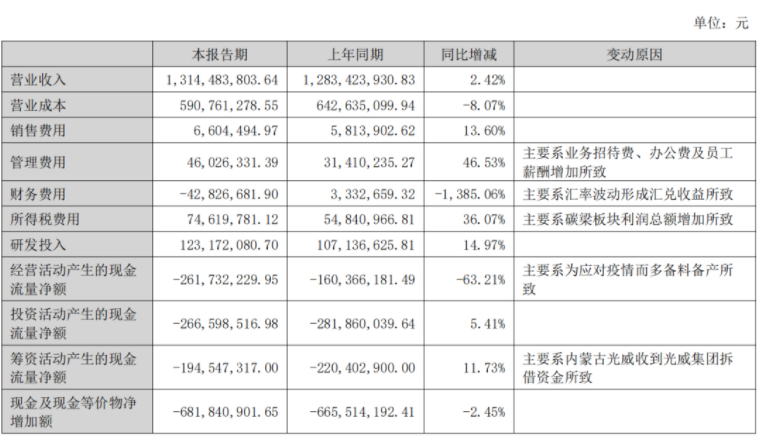 单位：元

|  | 本报告期 | 上年同期 | 同比增减 | 变动原因 |
|---|---|---|---|---|
| 营业收入 | 1,314,483,803.64 | 1,283,423,930.83 | 2.42% |  |
| 营业成本 | 590,761,278.55 | 642,635,099.94 | -8.07% |  |
| 销售费用 | 6,604,494.97 | 5,813,902.62 | 13.60% |  |
| 管理费用 | 46,026,331.39 | 31,410,235.27 | 46.53% | 主要系业务招待费、办公费及员工薪酬增加所致 |
| 财务费用 | -42,826,681.90 | 3,332,659.32 | -1,385.06% | 主要系汇率波动形成汇兑收益所致 |
| 所得税费用 | 74,619,781.12 | 54,840,966.81 | 36.07% | 主要系碳梁板块利润总额增加所致 |
| 研发投入 | 123,172,080.70 | 107,136,625.81 | 14.97% |  |
| 经营活动产生的现金流量净额 | -261,732,229.95 | -160,366,181.49 | -63.21% | 主要系为应对疫情而多备料备产所致 |
| 投资活动产生的现金流量净额 | -266,598,516.98 | -281,860,039.64 | 5.41% |  |
| 筹资活动产生的现金流量净额 | -194,547,317.00 | -220,402,900.00 | 11.73% | 主要系内蒙古光威收到光威集团拆借资金所致 |
| 现金及现金等价物净增加额 | -681,840,901.65 | -665,514,192.41 | -2.45% |  |